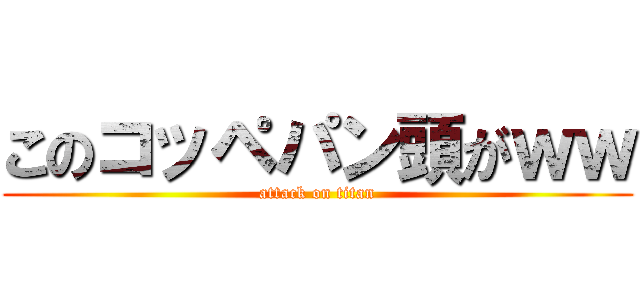 このコッペパン頭がww
attack on titan